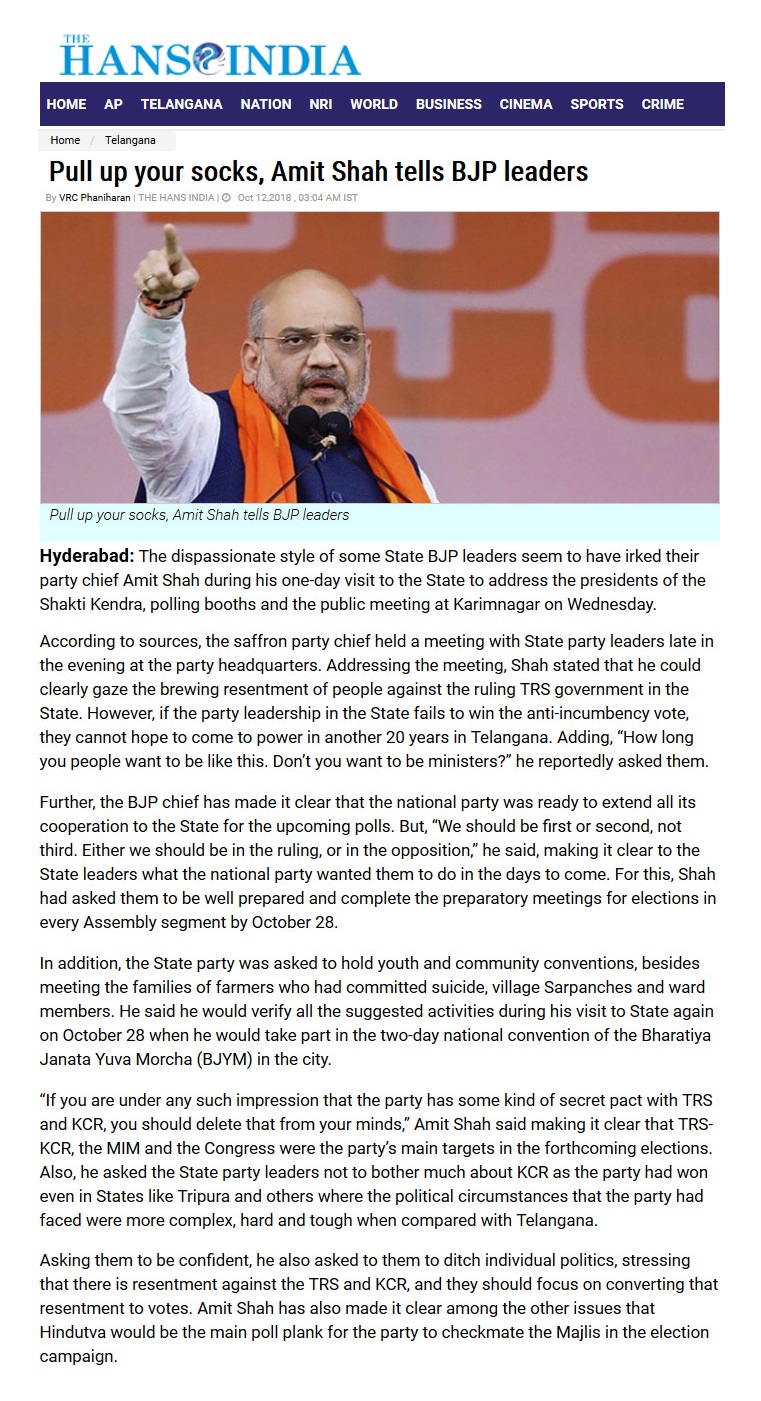 THE HANS INDIA

HOME AP TELANGANA NATION NRI WORLD BUSINESS CINEMA SPORTS CRIME

Home / Telangana

Pull up your socks, Amit Shah tells BJP leaders

By VRC Phaniharan | THE HANS INDIA | Oct 12,2018 , 03:04 AM IST

Pull up your socks, Amit Shah tells BJP leaders

Hyderabad: The dispassionate style of some State BJP leaders seem to have irked their party chief Amit Shah during his one-day visit to the State to address the presidents of the Shakti Kendra, polling booths and the public meeting at Karimnagar on Wednesday.

According to sources, the saffron party chief held a meeting with State party leaders late in the evening at the party headquarters. Addressing the meeting, Shah stated that he could clearly gaze the brewing resentment of people against the ruling TRS government in the State. However, if the party leadership in the State fails to win the anti-incumbency vote, they cannot hope to come to power in another 20 years in Telangana. Adding, “How long you people want to be like this. Don’t you want to be ministers?” he reportedly asked them.

Further, the BJP chief has made it clear that the national party was ready to extend all its cooperation to the State for the upcoming polls. But, “We should be first or second, not third. Either we should be in the ruling, or in the opposition,” he said, making it clear to the State leaders what the national party wanted them to do in the days to come. For this, Shah had asked them to be well prepared and complete the preparatory meetings for elections in every Assembly segment by October 28.

In addition, the State party was asked to hold youth and community conventions, besides meeting the families of farmers who had committed suicide, village Sarpanches and ward members. He said he would verify all the suggested activities during his visit to State again on October 28 when he would take part in the two-day national convention of the Bharatiya Janata Yuva Morcha (BJYM) in the city.

“If you are under any such impression that the party has some kind of secret pact with TRS and KCR, you should delete that from your minds,” Amit Shah said making it clear that TRS-KCR, the MIM and the Congress were the party’s main targets in the forthcoming elections. Also, he asked the State party leaders not to bother much about KCR as the party had won even in States like Tripura and others where the political circumstances that the party had faced were more complex, hard and tough when compared with Telangana.

Asking them to be confident, he also asked to them to ditch individual politics, stressing that there is resentment against the TRS and KCR, and they should focus on converting that resentment to votes. Amit Shah has also made it clear among the other issues that Hindutva would be the main poll plank for the party to checkmate the Majlis in the election campaign.